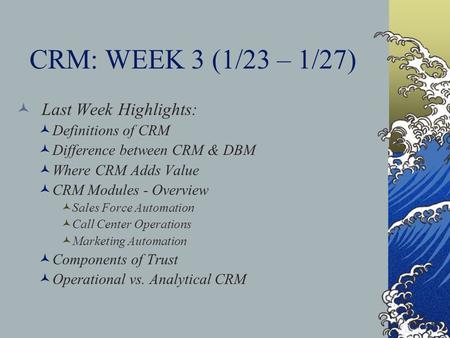 CRM: WEEK 3 (1/23 – 1/27)

Last Week Highlights:
Definitions of CRM
Difference between CRM & DBM
Where CRM Adds Value
CRM Modules - Overview
Sales Force Automation
Call Center Operations
Marketing Automation
Components of Trust
Operational vs. Analytical CRM